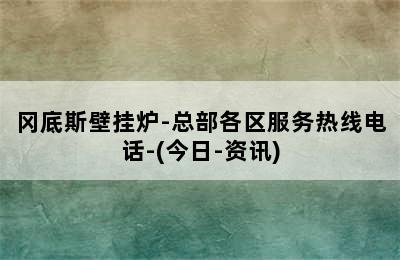 冈底斯壁挂炉-总部各区服务热线电话-(今日-资讯)